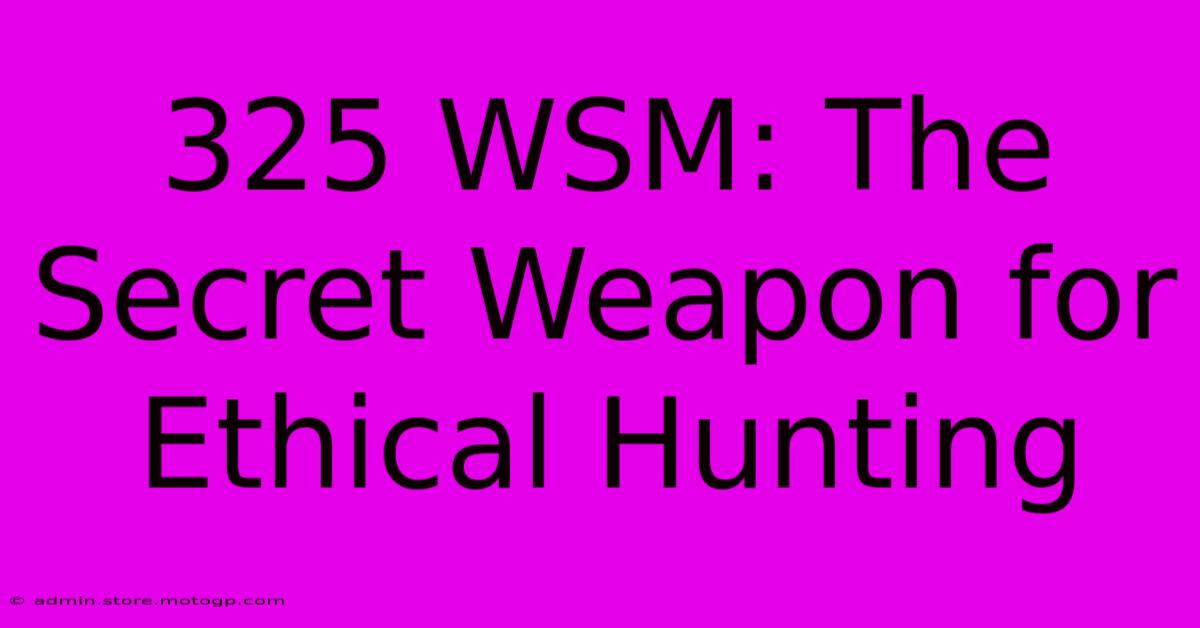 325 WSM: The Secret Weapon for Ethical Hunting

© admin.store.motogp.com